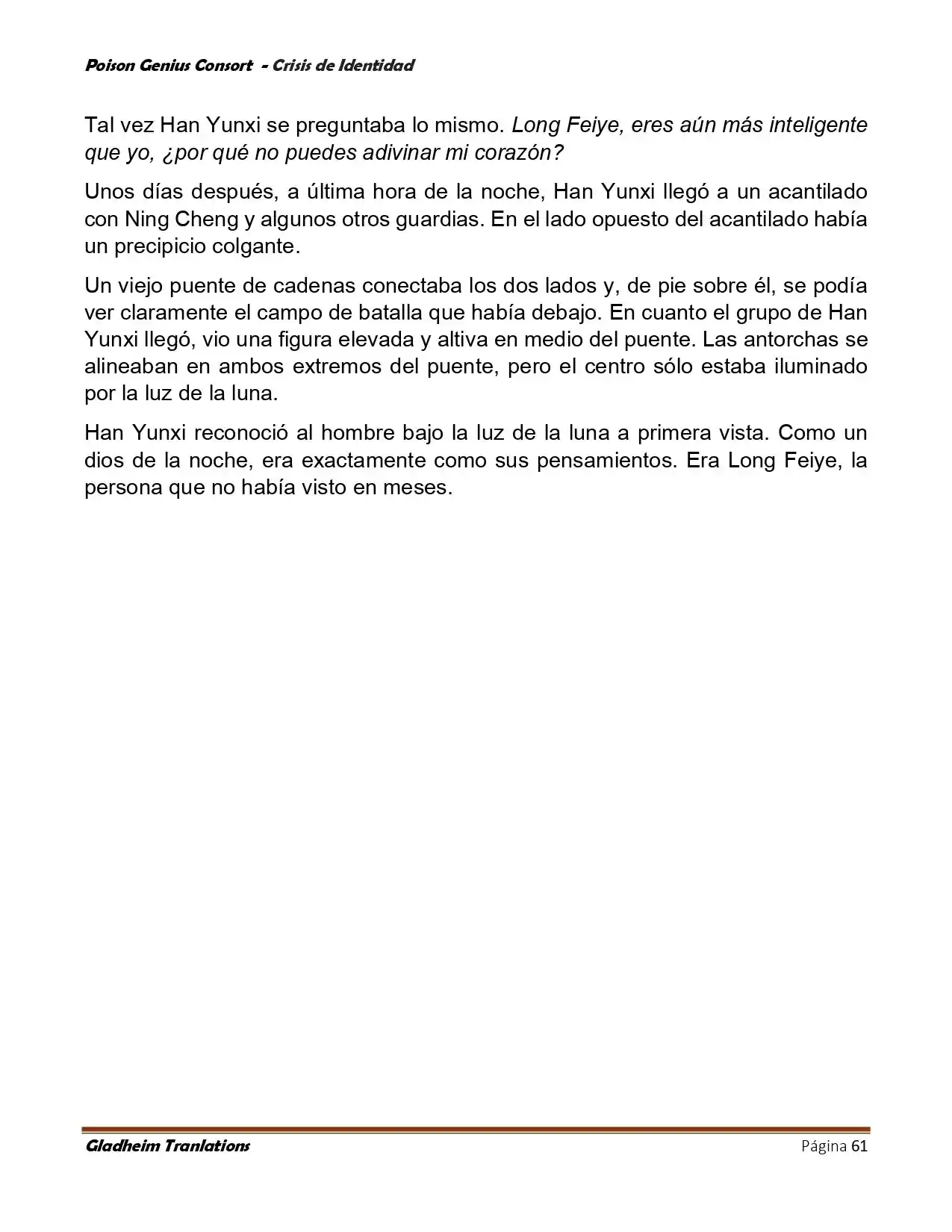 Poison Genius Consort - Crisis de Identidad

Tal vez Han Yunxi se preguntaba lo mismo. Long Feiye, eres aún más inteligente que yo, ¿por qué no puedes adivinar mi corazón?

Unos días después, a última hora de la noche, Han Yunxi llegó a un acantilado con Ning Cheng y algunos otros guardias. En el lado opuesto del acantilado había un precipicio colgante.

Un viejo puente de cadenas conectaba los dos lados y, de pie sobre él, se podía ver claramente el campo de batalla que había debajo. En cuanto el grupo de Han Yunxi llegó, vio una figura elevada y altiva en medio del puente. Las antorchas se alineaban en ambos extremos del puente, pero el centro sólo estaba iluminado por la luz de la luna.

Han Yunxi reconoció al hombre bajo la luz de la luna a primera vista. Como un dios de la noche, era exactamente como sus pensamientos. Era Long Feiye, la persona que no había visto en meses.

Gladheim Tranlations Página 61